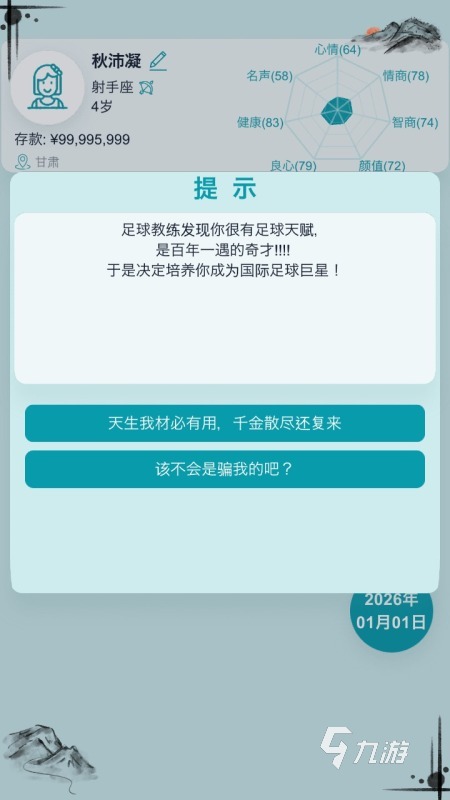 秋沛凝
射手座
4岁
存款: ¥99,995,999
甘肃

心情(64)
情商(78)
智商(74)
颜值(72)
良心(79)
健康(83)
名声(58)

提 示

足球教练发现你很有足球天赋,
是百年一遇的奇才!!!!
于是决定培养你成为国际足球巨星！

天生我材必有用，千金散尽还复来

该不会是骗我的吧？

2026年
01月01日

九游